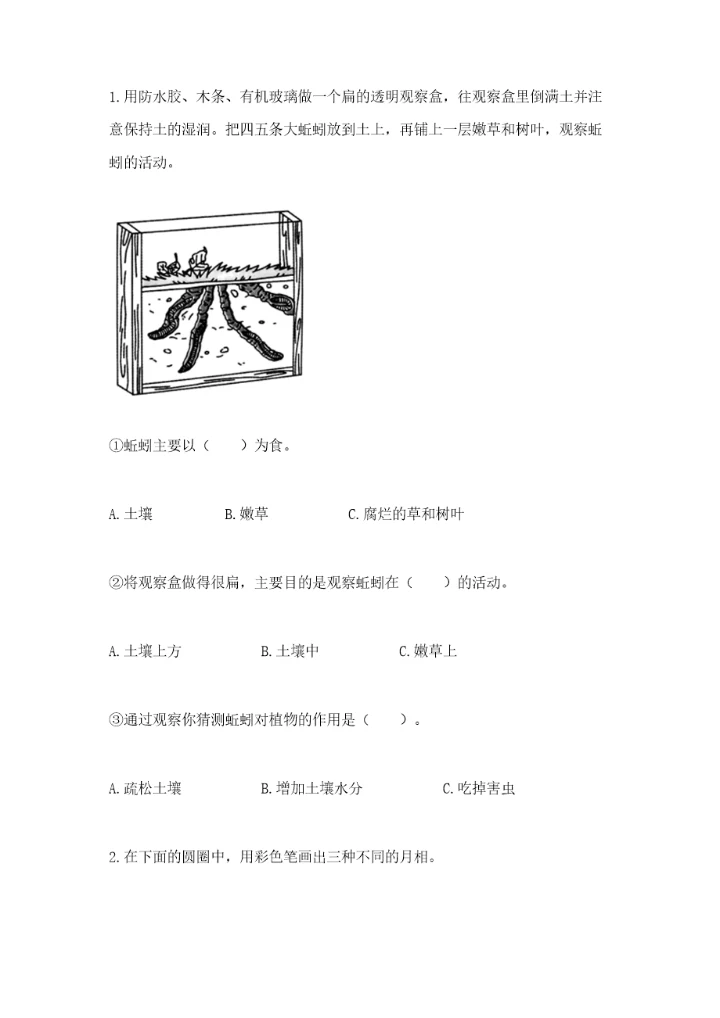 1. 用防水胶、木条、有机玻璃做一个扁的透明观察盒，往观察盒里倒满土并注意保持土的湿润。把四五条大蚯蚓放到土上，再铺上一层嫩草和树叶，观察蚯蚓的活动。

①蚯蚓主要以（　　）为食。

A. 土壤　　B. 嫩草　　C. 腐烂的草和树叶

②将观察盒做得很扁，主要目的是观察蚯蚓在（　　）的活动。

A. 土壤上方　　B. 土壤中　　C. 嫩草上

③通过观察你猜测蚯蚓对植物的作用是（　　）。

A. 疏松土壤　　B. 增加土壤水分　　C. 吃掉害虫

2. 在下面的圆圈中，用彩色笔画出三种不同的月相。